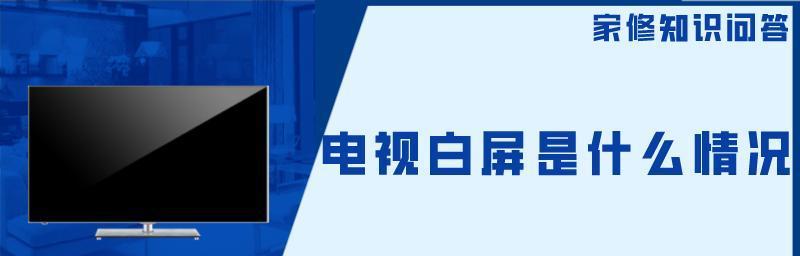 家修知识问答

电视白屏是什么情况